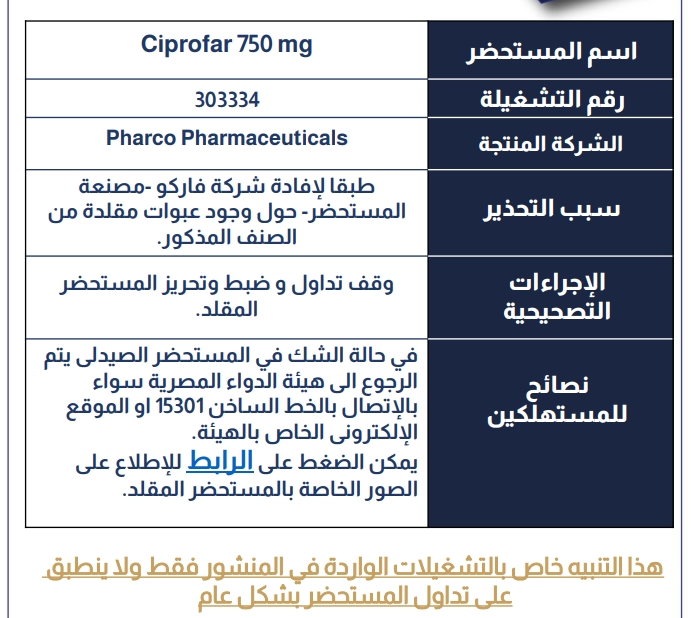 | اسم المستحضر | Ciprofar 750 mg |
|---|---|
| رقم التشغيلة | 303334 |
| الشركة المنتجة | Pharco Pharmaceuticals |
| سبب التحذير | طبقا لإفادة شركة فاركو -مصنعة المستحضر- حول وجود عبوات مقلدة من الصنف المذكور. |
| الإجراءات التصحيحية | وقف تداول و ضبط وتحريز المستحضر المقلد. |
| نصائح للمستهلكين | في حالة الشك في المستحضر الصيدلى يتم الرجوع الى هيئة الدواء المصرية سواء بالإتصال بالخط الساخن 15301 او الموقع الإلكترونى الخاص بالهيئة. يمكن الضغط على الرابط للإطلاع على الصور الخاصة بالمستحضر المقلد. |

هذا التنبيه خاص بالتشغيلات الواردة في المنشور فقط ولا ينطبق على تداول المستحضر بشكل عام